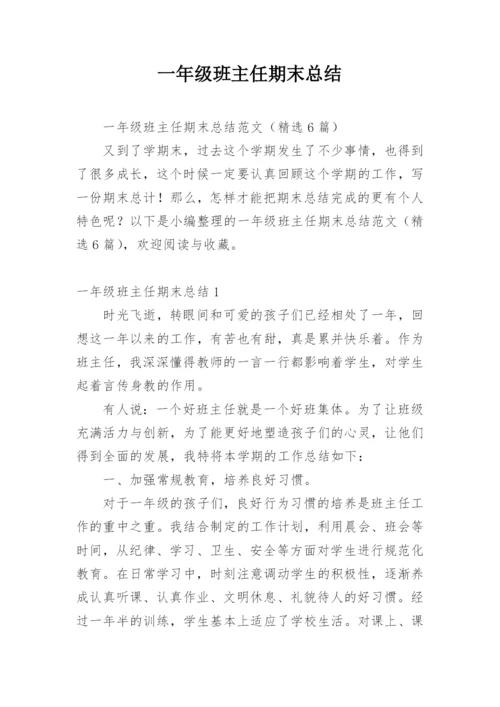 一年级班主任期末总结

一年级班主任期末总结范文（精选6篇）

又到了学期末，过去这个学期发生了不少事情，也得到了很多成长，这个时候一定要认真回顾这个学期的工作，写一份期末总计！那么，怎样才能把期末总结完成的更有个人特色呢？以下是小编整理的一年级班主任期末总结范文（精选6篇），欢迎阅读与收藏。

一年级班主任期末总结1

时光飞逝，转眼间和可爱的孩子们已经相处了一年，回想这一年以来的工作，有苦也有甜，真是累并快乐着。作为班主任，我深深懂得教师的一言一行都影响着学生，对学生起着言传身教的作用。

有人说：一个好班主任就是一个好班集体。为了让班级充满活力与创新，为了能更好地塑造孩子们的心灵，让他们得到全面的发展，我特将本学期的工作总结如下：

一、加强常规教育，培养良好习惯。

对于一年级的孩子们，良好行为习惯的培养是班主任工作的重中之重。我结合制定的工作计划，利用晨会、班会等时间，从纪律、学习、卫生、安全等方面对学生进行规范化教育。在日常学习中，时刻注意调动学生的积极性，逐渐养成认真听课、认真作业、文明休息、礼貌待人的好习惯。经过一年半的训练，学生基本上适应了学校生活。对课上、课